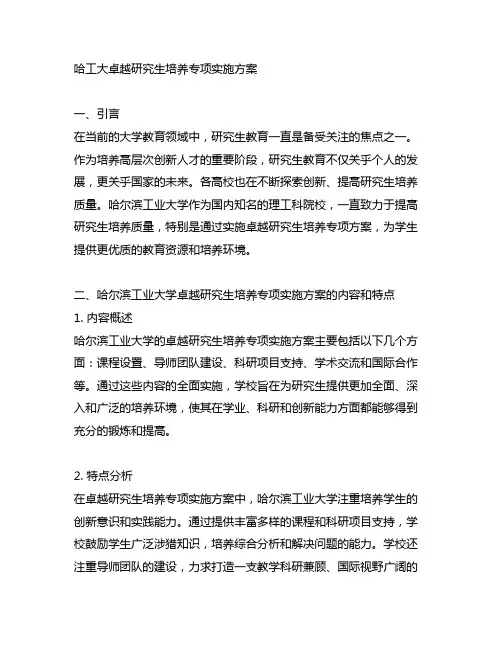 哈工大卓越研究生培养专项实施方案

一、引言
在当前的大学教育领域中，研究生教育一直是备受关注的焦点之一。作为培养高层次创新人才的重要阶段，研究生教育不仅关乎个人的发展，更关乎国家的未来。各高校也在不断探索创新、提高研究生培养质量。哈尔滨工业大学作为国内知名的理工科院校，一直致力于提高研究生培养质量，特别是通过实施卓越研究生培养专项方案，为学生提供更优质的教育资源和培养环境。

二、哈尔滨工业大学卓越研究生培养专项实施方案的内容和特点
1. 内容概述
哈尔滨工业大学的卓越研究生培养专项实施方案主要包括以下几个方面：课程设置、导师团队建设、科研项目支持、学术交流和国际合作等。通过这些内容的全面实施，学校旨在为研究生提供更加全面、深入和广泛的培养环境，使其在学业、科研和创新能力方面都能够得到充分的锻炼和提高。

2. 特点分析
在卓越研究生培养专项实施方案中，哈尔滨工业大学注重培养学生的创新意识和实践能力。通过提供丰富多样的课程和科研项目支持，学校鼓励学生广泛涉猎知识，培养综合分析和解决问题的能力。学校还注重导师团队的建设，力求打造一支教学科研兼顾、国际视野广阔的